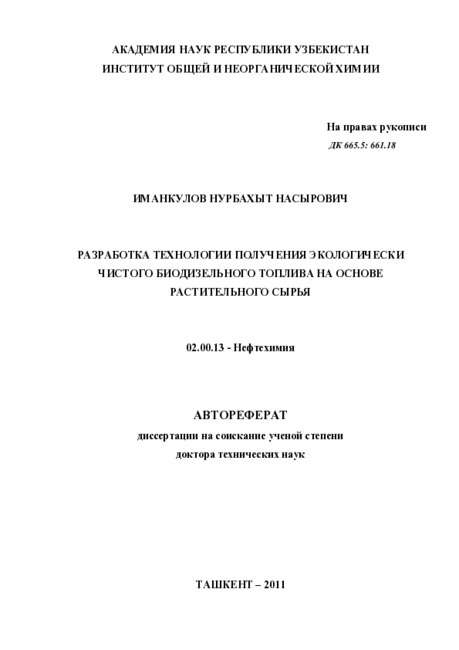 АКАДЕМИЯ НАУК РЕСПУБЛИКИ УЗБЕКИСТАН
ИНСТИТУТ ОБЩЕЙ И НЕОРГАНИЧЕСКОЙ ХИМИИ

На правах рукописи
ДК 665.5: 661.18

ИМАНКУЛОВ НУРБАХЫТ НАСЫРОВИЧ

РАЗРАБОТКА ТЕХНОЛОГИИ ПОЛУЧЕНИЯ ЭКОЛОГИЧЕСКИ ЧИСТОГО БИОДИЗЕЛЬНОГО ТОПЛИВА НА ОСНОВЕ РАСТИТЕЛЬНОГО СЫРЬЯ

02.00.13 - Нефтехимия

АВТОРЕФЕРАТ
диссертации на соискание ученой степени
доктора технических наук

ТАШКЕНТ – 2011